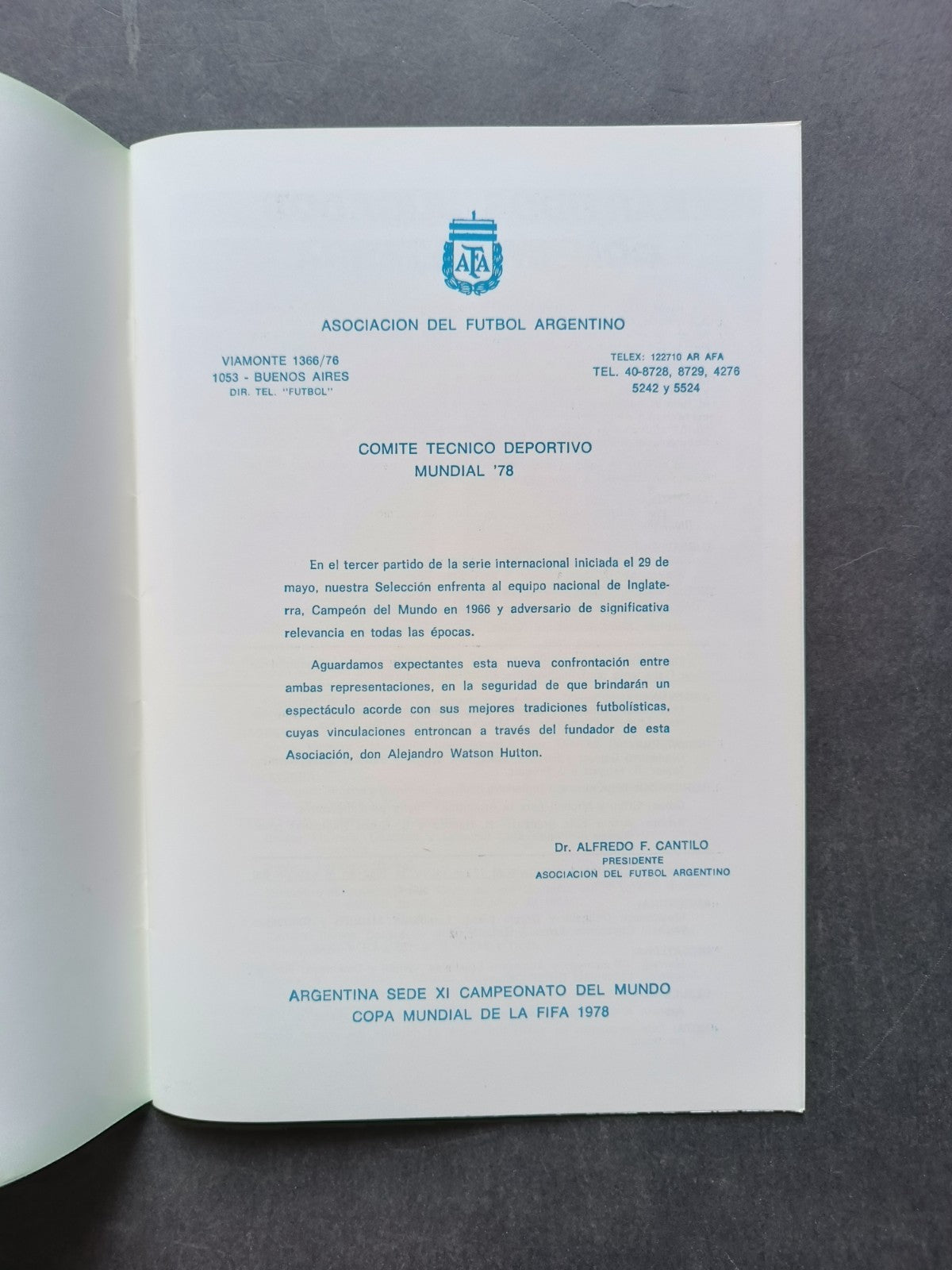 AFA

ASOCIACION DEL FUTBOL ARGENTINO

VIAMONTE 1366/76
1053 - BUENOS AIRES
DIR. TEL. "FUTBOL"

TELEX: 122710 AR AFA
TEL. 40-8728, 8729, 4276
5242 y 5524

COMITE TECNICO DEPORTIVO
MUNDIAL '78

En el tercer partido de la serie internacional iniciada el 29 de mayo, nuestra Selección enfrenta al equipo nacional de Inglaterra, Campeón del Mundo en 1966 y adversario de significativa relevancia en todas las épocas.

Aguardamos expectantes esta nueva confrontación entre ambas representaciones, en la seguridad de que brindarán un espectáculo acorde con sus mejores tradiciones futbolísticas, cuyas vinculaciones entroncan a través del fundador de esta Asociación, don Alejandro Watson Hutton.

Dr. ALFREDO F. CANTILO
PRESIDENTE
ASOCIACION DEL FUTBOL ARGENTINO

ARGENTINA SEDE XI CAMPEONATO DEL MUNDO
COPA MUNDIAL DE LA FIFA 1978